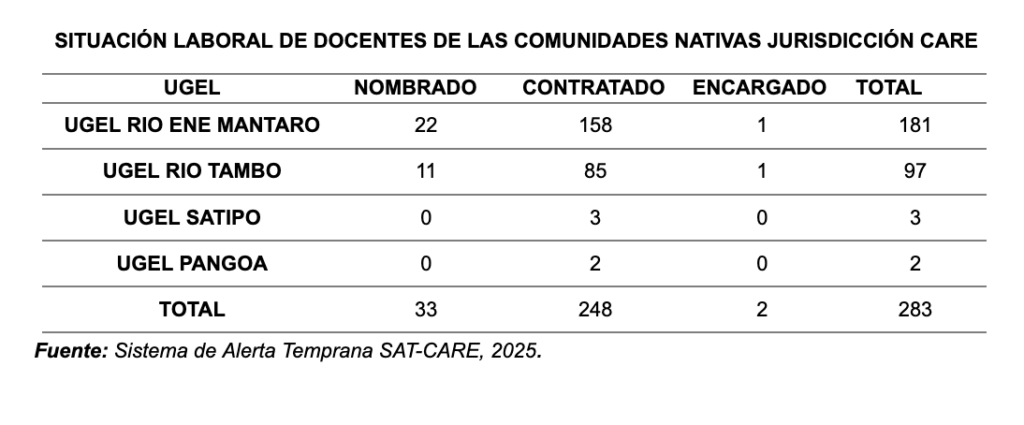 SITUACIÓN LABORAL DE DOCENTES DE LAS COMUNIDADES NATIVAS JURISDICCIÓN CARE

| UGEL | NOMBRADO | CONTRATADO | ENCARGADO | TOTAL |
|---|---|---|---|---|
| UGEL RIO ENE MANTARO | 22 | 158 | 1 | 181 |
| UGEL RIO TAMBO | 11 | 85 | 1 | 97 |
| UGEL SATIPO | 0 | 3 | 0 | 3 |
| UGEL PANGOA | 0 | 2 | 0 | 2 |
| TOTAL | 33 | 248 | 2 | 283 |

Fuente: Sistema de Alerta Temprana SAT-CARE, 2025.